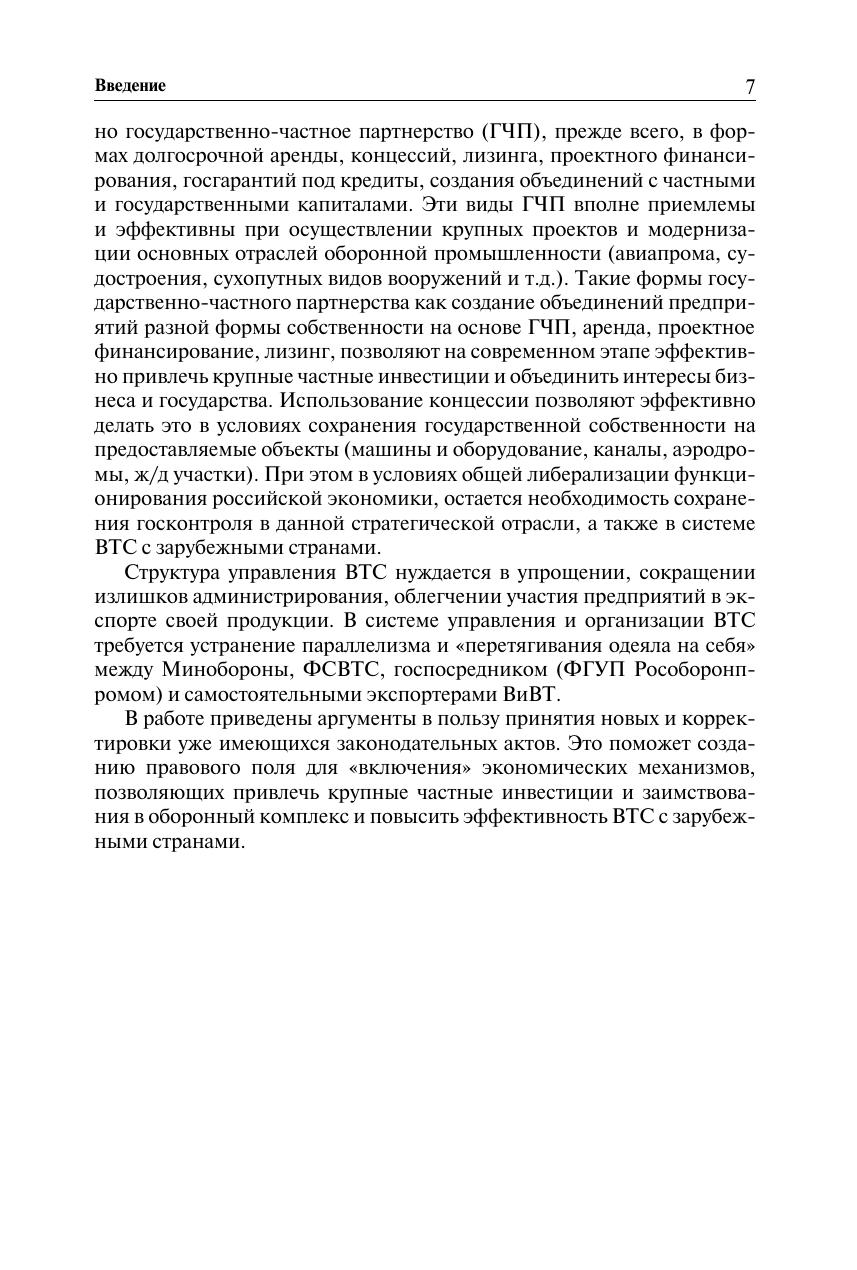 Введение

7

но государственно-частное партнерство (ГЧП), прежде всего, в формах долгосрочной аренды, концессий, лизинга, проектного финансирования, госгарантий под кредиты, создания объединений с частными и государственными капиталами. Эти виды ГЧП вполне приемлемы и эффективны при осуществлении крупных проектов и модернизации основных отраслей оборонной промышленности (авиапрома, судостроения, сухопутных видов вооружений и т.д.). Такие формы государственно-частного партнерства как создание объединений предприятий разной формы собственности на основе ГЧП, аренда, проектное финансирование, лизинг, позволяют на современном этапе эффективно привлечь крупные частные инвестиции и объединить интересы бизнеса и государства. Использование концессии позволяют эффективно делать это в условиях сохранения государственной собственности на предоставляемые объекты (машины и оборудование, каналы, аэродромы, ж/д участки). При этом в условиях общей либерализации функционирования российской экономики, остается необходимость сохранения госконтроля в данной стратегической отрасли, а также в системе ВТС с зарубежными странами.

Структура управления ВТС нуждается в упрощении, сокращении излишков администрирования, облегчении участия предприятий в экспорте своей продукции. В системе управления и организации ВТС требуется устранение параллелизма и «перетягивания одеяла на себя» между Минобороны, ФСВТС, госпосредником (ФГУП Рособоронпромом) и самостоятельными экспортерами ВиВТ.

В работе приведены аргументы в пользу принятия новых и корректировки уже имеющихся законодательных актов. Это поможет созданию правового поля для «включения» экономических механизмов, позволяющих привлечь крупные частные инвестиции и заимствования в оборонный комплекс и повысить эффективность ВТС с зарубежными странами.